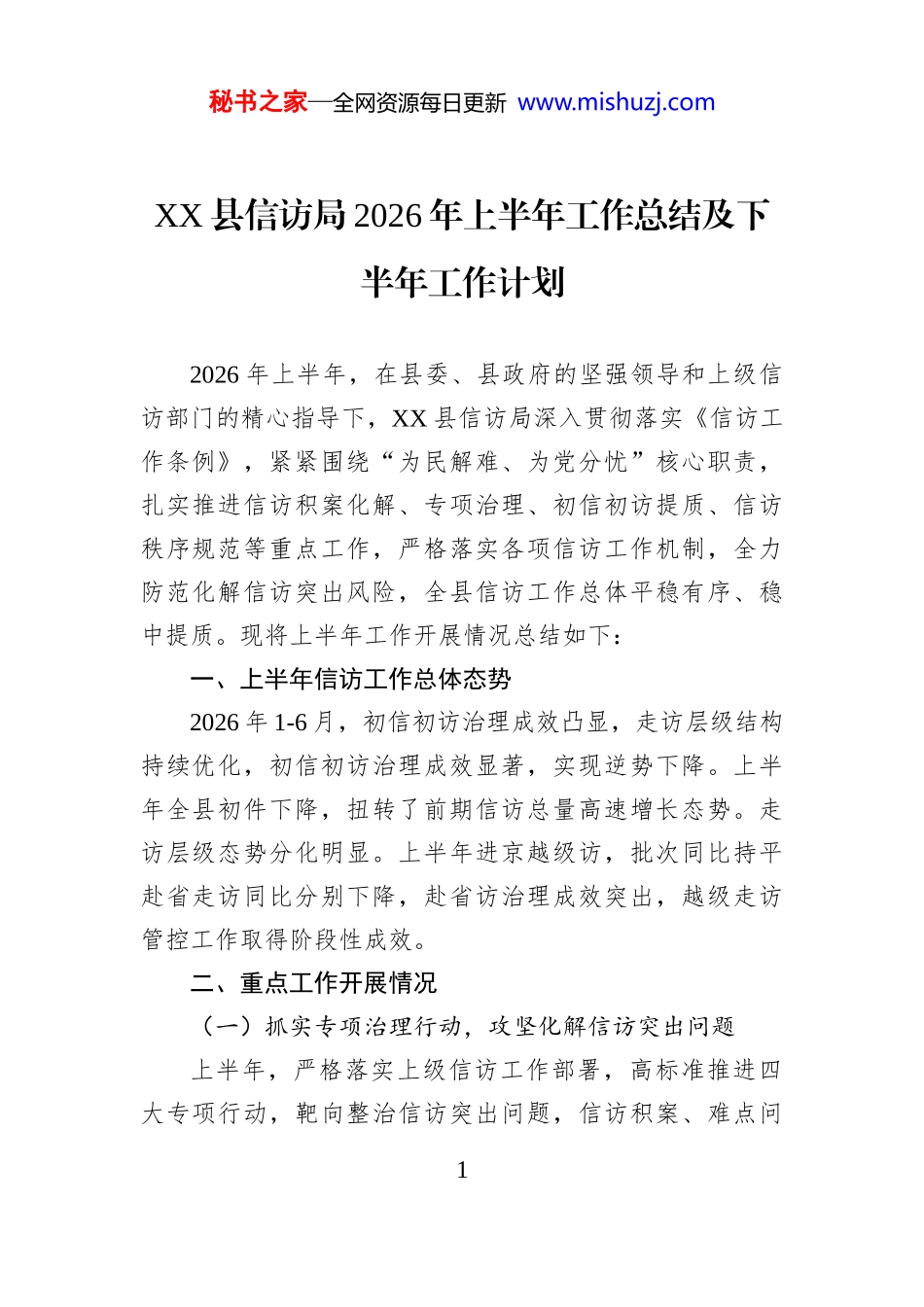 秘书之家—全网资源每日更新 www.mishuzj.com

XX县信访局2026年上半年工作总结及下半年工作计划

2026年上半年，在县委、县政府的坚强领导和上级信访部门的精心指导下，XX县信访局深入贯彻落实《信访工作条例》，紧紧围绕“为民解难、为党分忧”核心职责，扎实推进信访积案化解、专项治理、初信初访提质、信访秩序规范等重点工作，严格落实各项信访工作机制，全力防范化解信访突出风险，全县信访工作总体平稳有序、稳中提质。现将上半年工作开展情况总结如下：

一、上半年信访工作总体态势

2026年1-6月，初信初访治理成效凸显，走访层级结构持续优化，初信初访治理成效显著，实现逆势下降。上半年全县初件下降，扭转了前期信访总量高速增长态势。走访层级态势分化明显。上半年进京越级访，批次同比持平赴省走访同比分别下降，赴省访治理成效突出，越级走访管控工作取得阶段性成效。

二、重点工作开展情况

（一）抓实专项治理行动，攻坚化解信访突出问题

上半年，严格落实上级信访工作部署，高标准推进四大专项行动，靶向整治信访突出问题，信访积案、难点问

1